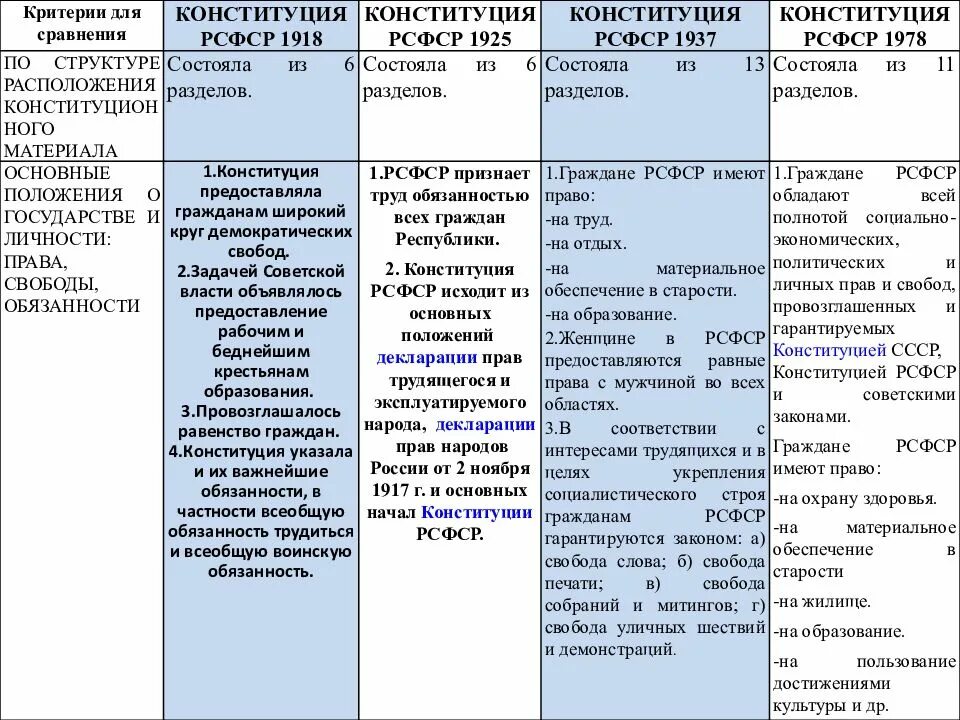 | Критерии для сравнения | КОНСТИТУЦИЯ РСФСР 1918 | КОНСТИТУЦИЯ РСФСР 1925 | КОНСТИТУЦИЯ РСФСР 1937 | КОНСТИТУЦИЯ РСФСР 1978 |
|---|---|---|---|---|
| ПО СТРУКТУРЕ РАСПОЛОЖЕНИЯ КОНСТИТУЦИОННОГО МАТЕРИАЛА | Состояла из 6 разделов. | Состояла из 6 разделов. | Состояла из 13 разделов. | Состояла из 11 разделов. |
| ОСНОВНЫЕ ПОЛОЖЕНИЯ О ГОСУДАРСТВЕ И ЛИЧНОСТИ: ПРАВА, СВОБОДЫ, ОБЯЗАННОСТИ | 1.Конституция предоставляла гражданам широкий круг демократических свобод. 2.Задачей Советской власти объявлялось предоставление рабочим и беднейшим крестьянам образования. 3.Провозглашалось равенство граждан. 4.Конституция указала и их важнейшие обязанности, в частности всеобщую обязанность трудиться и всеобщую воинскую обязанность. | 1.РСФСР признает труд обязанностью всех граждан Республики. 2. Конституция РСФСР исходит из основных положений декларации прав трудящегося и эксплуатируемого народа, декларации прав народов России от 2 ноября 1917 г. и основных начал Конституции РСФСР. | 1.Граждане РСФСР имеют право: -на труд. -на отдых. -на материальное обеспечение в старости. -на образование. 2.Женщине в РСФСР предоставляются равные права с мужчиной во всех областях. 3.В соответствии с интересами трудящихся и в целях укрепления социалистического строя гражданам РСФСР гарантируются законом: а) свобода слова; б) свобода печати; в) свобода собраний и митингов; г) свобода уличных шествий и демонстраций. | 1.Граждане РСФСР обладают всей полнотой социально-экономических, политических и личных прав и свобод, провозглашенных и гарантируемых Конституцией СССР, Конституцией РСФСР и советскими законами. Граждане РСФСР имеют право: -на охрану здоровья. -на материальное обеспечение в старости -на жилище. -на образование. -на пользование достижениями культуры и др. |